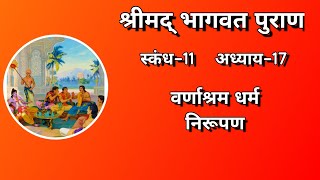 श्रीमद् भागवत पुराण

स्कंध-11 अध्याय-17

वर्णाश्रम धर्म निरूपण